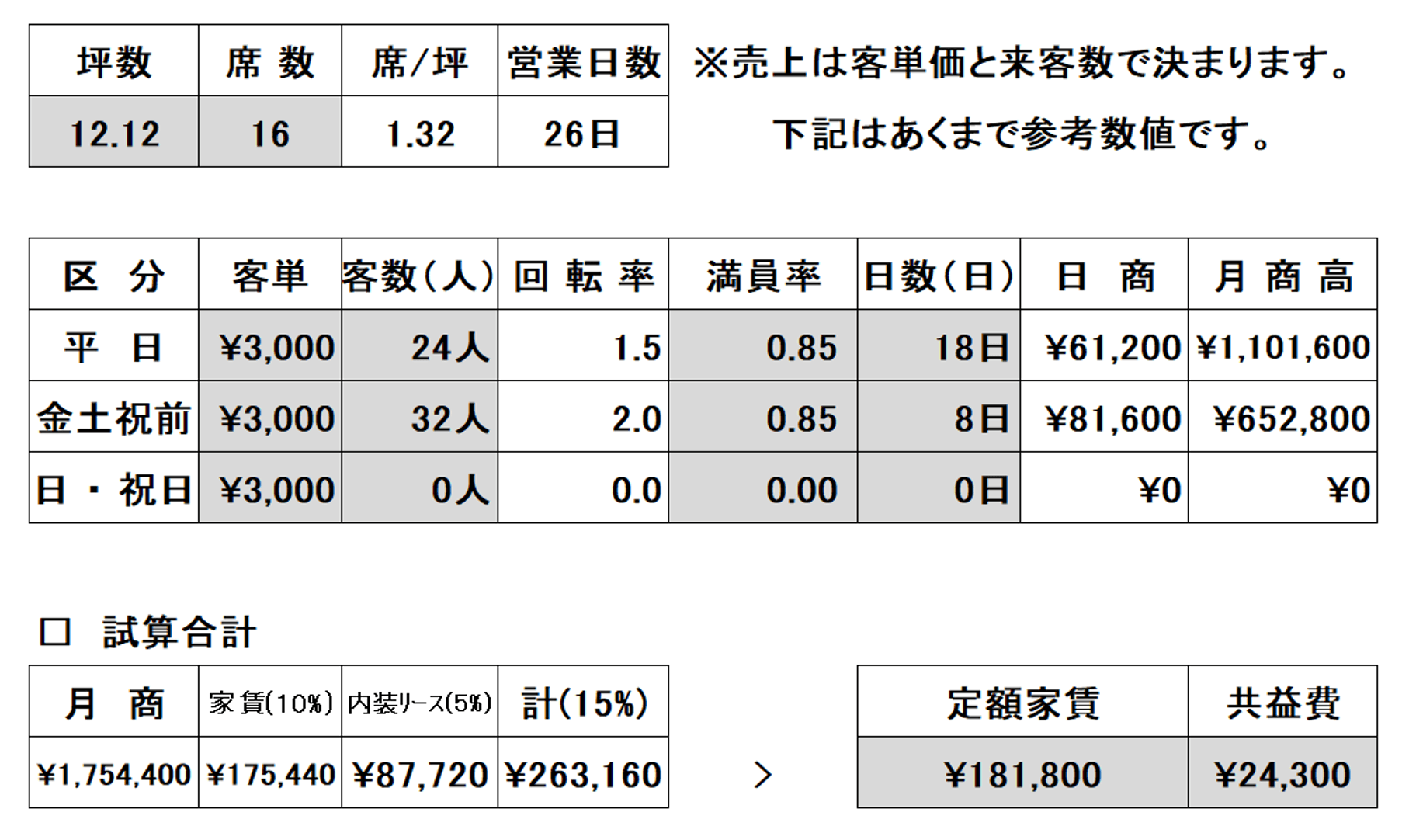 | 坪数 | 席 数 | 席/坪 | 営業日数 |
|---|---|---|---|
| 12.12 | 16 | 1.32 | 26日 |

※売上は客単価と来客数で決まります。
下記はあくまで参考数値です。

| 区 分 | 客単 | 客数(人) | 回 転 率 | 満員率 | 日数(日) | 日 商 | 月 商 高 |
|---|---|---|---|---|---|---|---|
| 平 日 | ¥3,000 | 24人 | 1.5 | 0.85 | 18日 | ¥61,200 | ¥1,101,600 |
| 金土祝前 | ¥3,000 | 32人 | 2.0 | 0.85 | 8日 | ¥81,600 | ¥652,800 |
| 日・祝日 | ¥3,000 | 0人 | 0.0 | 0.00 | 0日 | ¥0 | ¥0 |

□ 試算合計

| 月 商 | 家 賃(10%) | 内装リース(5%) | 計(15%) |
|---|---|---|---|
| ¥1,754,400 | ¥175,440 | ¥87,720 | ¥263,160 |

>

| 定額家賃 | 共益費 |
|---|---|
| ¥181,800 | ¥24,300 |